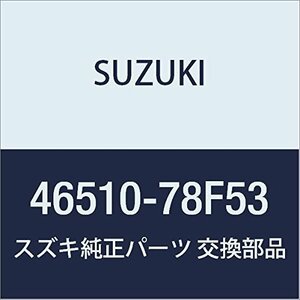 SUZUKI

46510-78F53

スズキ純正パーツ 交換部品